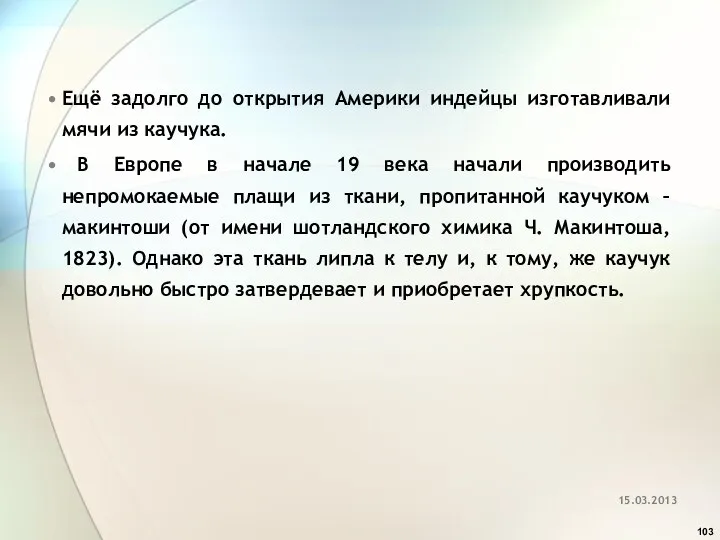 • Ещё задолго до открытия Америки индейцы изготавливали мячи из каучука.

• В Европе в начале 19 века начали производить непромокаемые плащи из ткани, пропитанной каучуком – макинтоши (от имени шотландского химика Ч. Макинтоша, 1823). Однако эта ткань липла к телу и, к тому, же каучук довольно быстро затвердевает и приобретает хрупкость.

15.03.2013

103